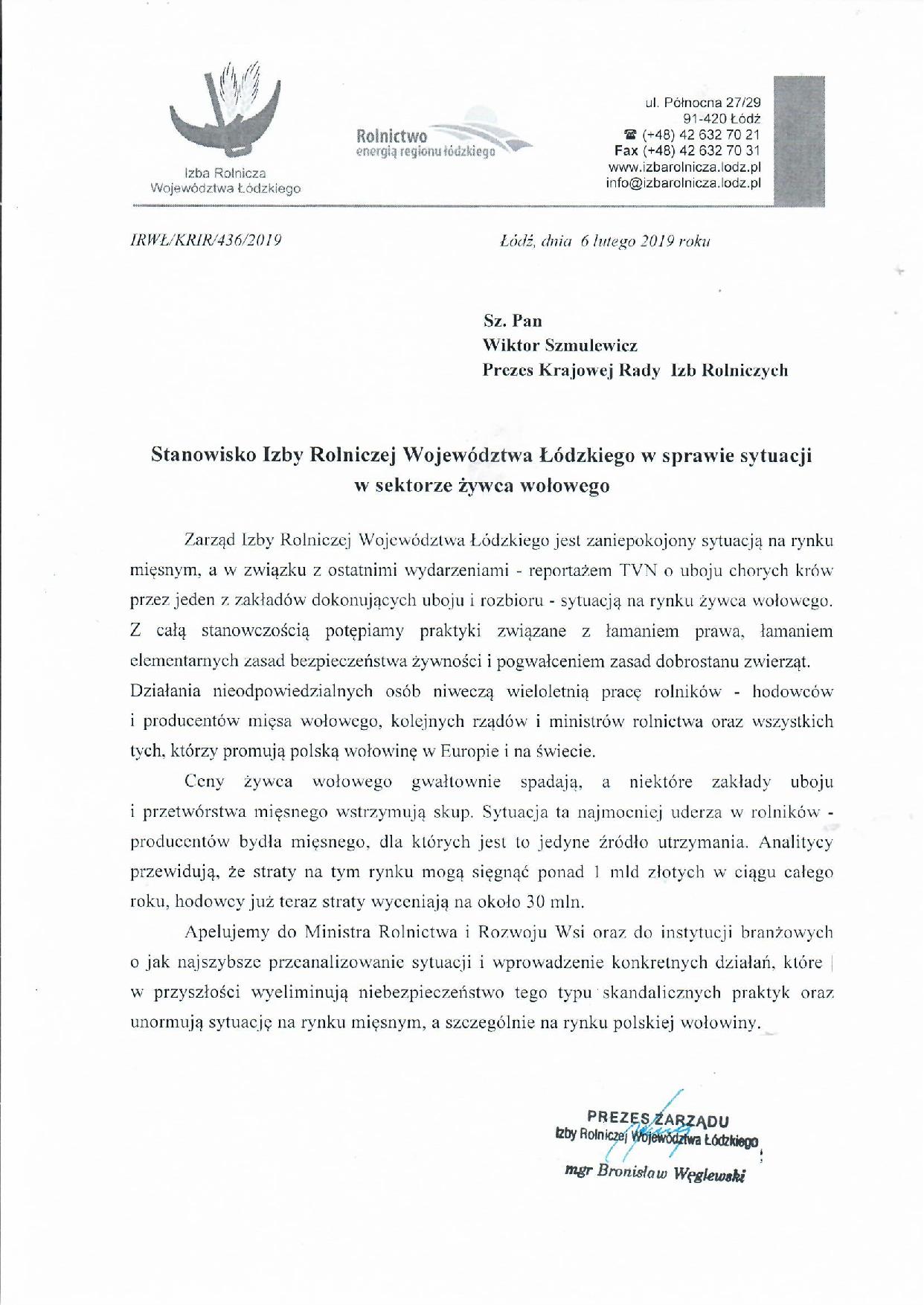 Izba Rolnicza
Województwa Łódzkiego

Rolnictwo
energią regionu łódzkiego

ul. Północna 27/29
91-420 Łódź
☎ (+48) 42 632 70 21
Fax (+48) 42 632 70 31
www.izbarolnicza.lodz.pl
info@izbarolnicza.lodz.pl

IRWŁ/KRIR/436/2019

Łódź, dnia 6 lutego 2019 roku

Sz. Pan
Wiktor Szmulewicz
Prezes Krajowej Rady Izb Rolniczych

Stanowisko Izby Rolniczej Województwa Łódzkiego w sprawie sytuacji w sektorze żywca wołowego

Zarząd Izby Rolniczej Województwa Łódzkiego jest zaniepokojony sytuacją na rynku mięsnym, a w związku z ostatnimi wydarzeniami - reportażem TVN o uboju chorych krów przez jeden z zakładów dokonujących uboju i rozbioru - sytuacją na rynku żywca wołowego. Z całą stanowczością potępiamy praktyki związane z łamaniem prawa, łamaniem elementarnych zasad bezpieczeństwa żywności i pogwałceniem zasad dobrostanu zwierząt. Działania nieodpowiedzialnych osób niweczą wieloletnią pracę rolników - hodowców i producentów mięsa wołowego, kolejnych rządów i ministrów rolnictwa oraz wszystkich tych, którzy promują polską wołowinę w Europie i na świecie.

Ceny żywca wołowego gwałtownie spadają, a niektóre zakłady uboju i przetwórstwa mięsnego wstrzymują skup. Sytuacja ta najmocniej uderza w rolników - producentów bydła mięsnego, dla których jest to jedyne źródło utrzymania. Analitycy przewidują, że straty na tym rynku mogą sięgnąć ponad 1 mld złotych w ciągu całego roku, hodowcy już teraz straty wyceniają na około 30 mln.

Apelujemy do Ministra Rolnictwa i Rozwoju Wsi oraz do instytucji branżowych o jak najszybsze przeanalizowanie sytuacji i wprowadzenie konkretnych działań, które w przyszłości wyeliminują niebezpieczeństwo tego typu skandalicznych praktyk oraz unormują sytuację na rynku mięsnym, a szczególnie na rynku polskiej wołowiny.

PREZES ZARZĄDU
Izby Rolniczej Województwa Łódzkiego
mgr Bronisław Węglewski